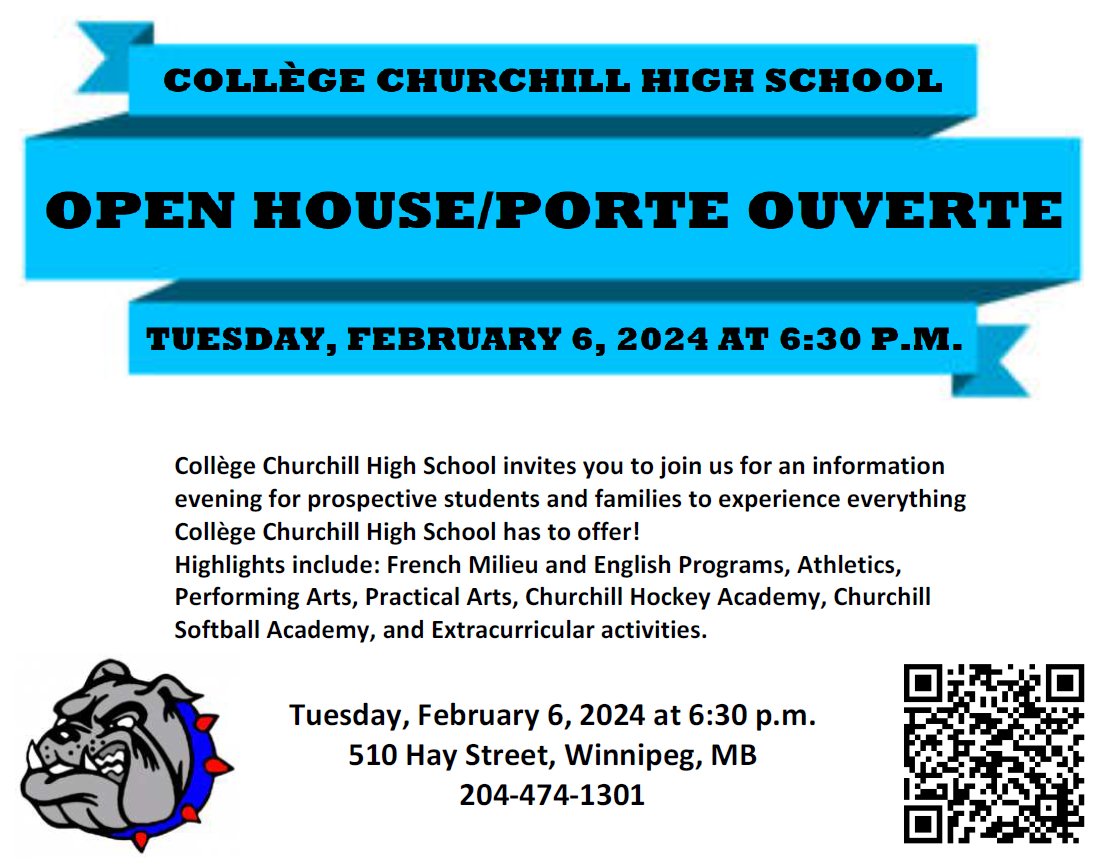 COLLÈGE CHURCHILL HIGH SCHOOL

OPEN HOUSE/PORTE OUVERTE

TUESDAY, FEBRUARY 6, 2024 AT 6:30 P.M.

Collège Churchill High School invites you to join us for an information evening for prospective students and families to experience everything Collège Churchill High School has to offer!
Highlights include: French Milieu and English Programs, Athletics, Performing Arts, Practical Arts, Churchill Hockey Academy, Churchill Softball Academy, and Extracurricular activities.

Tuesday, February 6, 2024 at 6:30 p.m.
510 Hay Street, Winnipeg, MB
204-474-1301